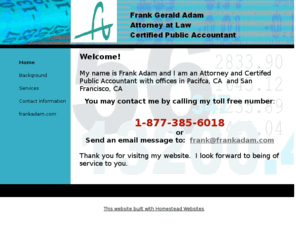 Frank Gerald Adam
Attorney at Law
Certified Public Accountant

Home
Background
Services
Contact Information
frankadam.com

Welcome!

My name is Frank Adam and I am an Attorney and Certifed Public Accountant with offices in Pacifca, CA and San Francisco, CA

You may contact me by calling my toll free number:

1-877-385-6018
or
Send an email message to: frank@frankadam.com

Thank you for visitng my website. I look forward to being of service to you.

This website built with Homestead Websites